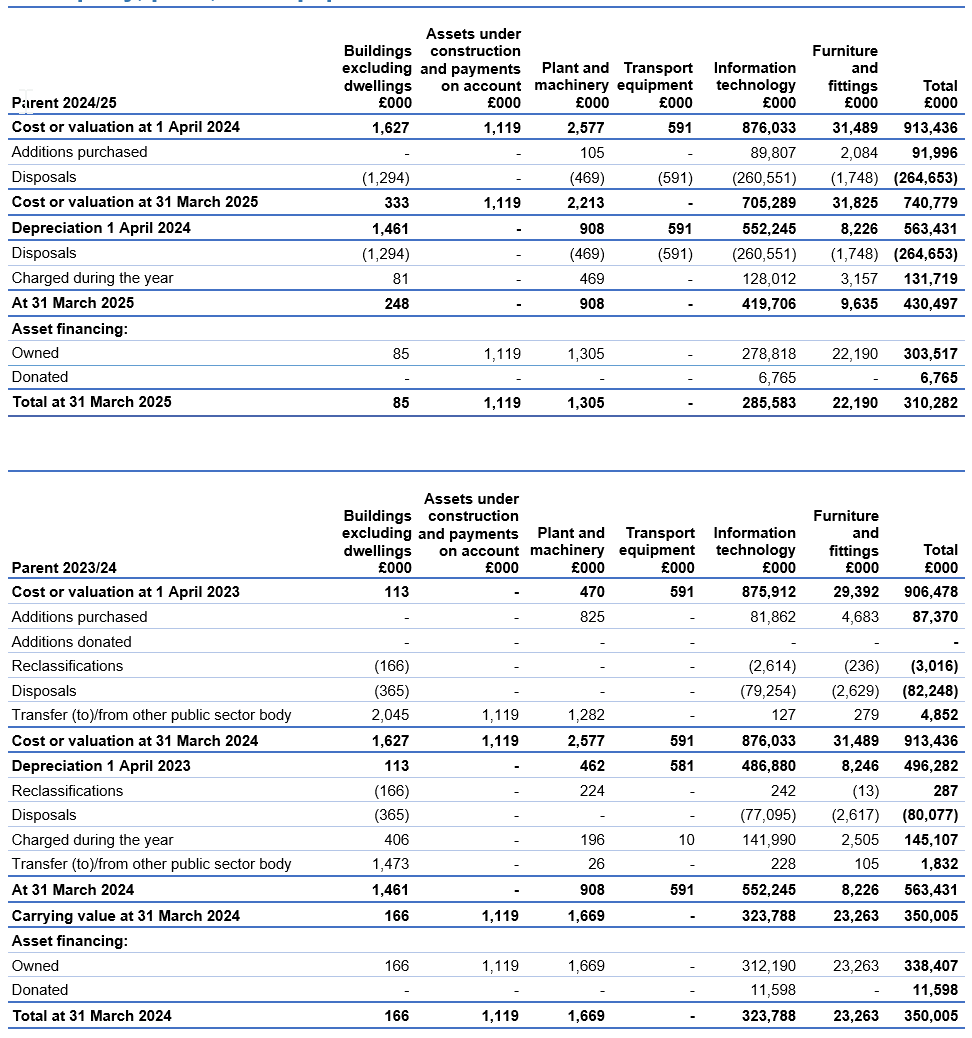 | Parent 2024/25 | Buildings excluding dwellings £000 | Assets under construction and payments on account £000 | Plant and machinery £000 | Transport equipment £000 | Information technology £000 | Furniture and fittings £000 | Total £000 |
|---|---|---|---|---|---|---|---|
| Cost or valuation at 1 April 2024 | 1,627 | 1,119 | 2,577 | 591 | 876,033 | 31,489 | 913,436 |
| Additions purchased | - | - | 105 | - | 89,807 | 2,084 | 91,996 |
| Disposals | (1,294) | - | (469) | (591) | (260,551) | (1,748) | (264,653) |
| Cost or valuation at 31 March 2025 | 333 | 1,119 | 2,213 | - | 705,289 | 31,825 | 740,779 |
| Depreciation 1 April 2024 | 1,461 | - | 908 | 591 | 552,245 | 8,226 | 563,431 |
| Disposals | (1,294) | - | (469) | (591) | (260,551) | (1,748) | (264,653) |
| Charged during the year | 81 | - | 469 | - | 128,012 | 3,157 | 131,719 |
| At 31 March 2025 | 248 | - | 908 | - | 419,706 | 9,635 | 430,497 |
| Asset financing: | | | | | | | |
| Owned | 85 | 1,119 | 1,305 | - | 278,818 | 22,190 | 303,517 |
| Donated | - | - | - | - | 6,765 | - | 6,765 |
| Total at 31 March 2025 | 85 | 1,119 | 1,305 | - | 285,583 | 22,190 | 310,282 |

| Parent 2023/24 | Buildings excluding dwellings £000 | Assets under construction and payments on account £000 | Plant and machinery £000 | Transport equipment £000 | Information technology £000 | Furniture and fittings £000 | Total £000 |
|---|---|---|---|---|---|---|---|
| Cost or valuation at 1 April 2023 | 113 | - | 470 | 591 | 875,912 | 29,392 | 906,478 |
| Additions purchased | - | - | 825 | - | 81,862 | 4,683 | 87,370 |
| Additions donated | - | - | - | - | - | - | - |
| Reclassifications | (166) | - | - | - | (2,614) | (236) | (3,016) |
| Disposals | (365) | - | - | - | (79,254) | (2,629) | (82,248) |
| Transfer (to)/from other public sector body | 2,045 | 1,119 | 1,282 | - | 127 | 279 | 4,852 |
| Cost or valuation at 31 March 2024 | 1,627 | 1,119 | 2,577 | 591 | 876,033 | 31,489 | 913,436 |
| Depreciation 1 April 2023 | 113 | - | 462 | 581 | 486,880 | 8,246 | 496,282 |
| Reclassifications | (166) | - | 224 | - | 242 | (13) | 287 |
| Disposals | (365) | - | - | - | (77,095) | (2,617) | (80,077) |
| Charged during the year | 406 | - | 196 | 10 | 141,990 | 2,505 | 145,107 |
| Transfer (to)/from other public sector body | 1,473 | - | 26 | - | 228 | 105 | 1,832 |
| At 31 March 2024 | 1,461 | - | 908 | 591 | 552,245 | 8,226 | 563,431 |
| Carrying value at 31 March 2024 | 166 | 1,119 | 1,669 | - | 323,788 | 23,263 | 350,005 |
| Asset financing: | | | | | | | |
| Owned | 166 | 1,119 | 1,669 | - | 312,190 | 23,263 | 338,407 |
| Donated | - | - | - | - | 11,598 | - | 11,598 |
| Total at 31 March 2024 | 166 | 1,119 | 1,669 | - | 323,788 | 23,263 | 350,005 |